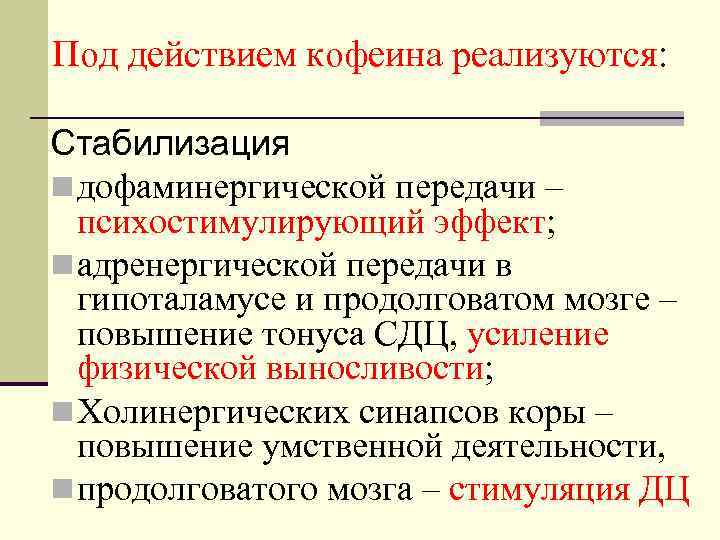 Под действием кофеина реализуются:

Стабилизация

• дофаминергической передачи – психостимулирующий эффект;

• адренергической передачи в гипоталамусе и продолговатом мозге – повышение тонуса СДЦ, усиление физической выносливости;

• Холинергических синапсов коры – повышение умственной деятельности,

• продолговатого мозга – стимуляция ДЦ